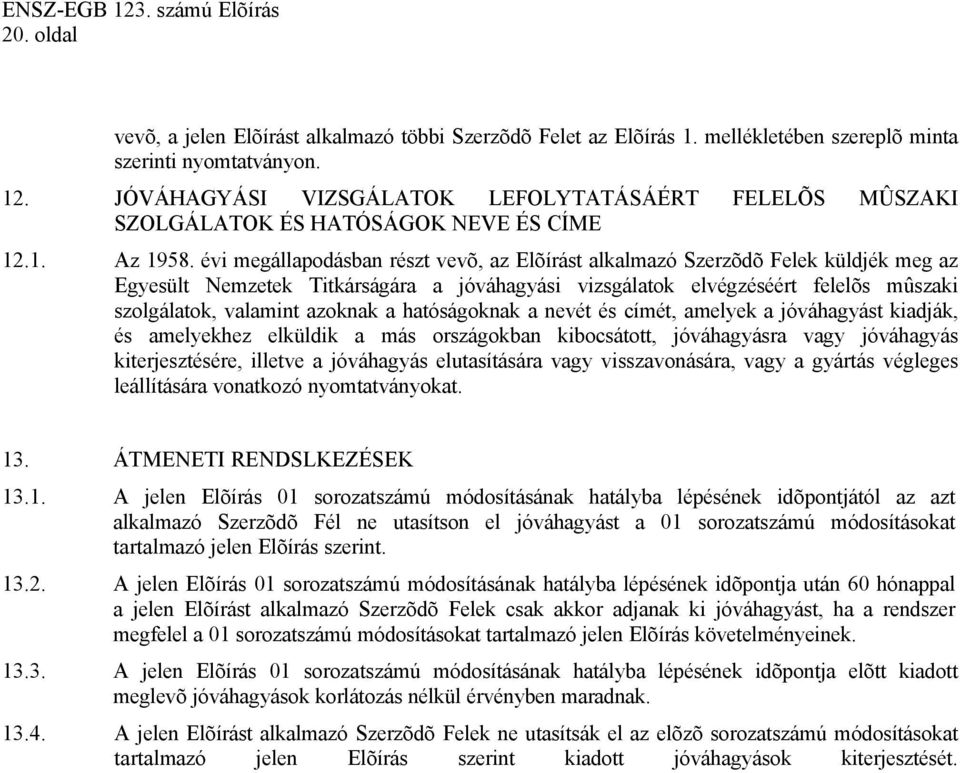 ENSZ-EGB 123. számú Elõírás
20. oldal

vevõ, a jelen Elõírást alkalmazó többi Szerzõdõ Felet az Elõírás 1. mellékletében szereplõ minta szerinti nyomtatványon.

12. JÓVÁHAGYÁSI VIZSGÁLATOK LEFOLYTATÁSÁÉRT FELELÕS MÛSZAKI SZOLGÁLATOK ÉS HATÓSÁGOK NEVE ÉS CÍME

12.1. Az 1958. évi megállapodásban részt vevõ, az Elõírást alkalmazó Szerzõdõ Felek küldjék meg az Egyesült Nemzetek Titkárságára a jóváhagyási vizsgálatok elvégzéséért felelõs mûszaki szolgálatok, valamint azoknak a hatóságoknak a nevét és címét, amelyek a jóváhagyást kiadják, és amelyekhez elküldik a más országokban kibocsátott, jóváhagyásra vagy jóváhagyás kiterjesztésére, illetve a jóváhagyás elutasítására vagy visszavonására, vagy a gyártás végleges leállítására vonatkozó nyomtatványokat.

13. ÁTMENETI RENDSLKEZÉSEK

13.1. A jelen Elõírás 01 sorozatszámú módosításának hatályba lépésének idõpontjától az azt alkalmazó Szerzõdõ Fél ne utasítson el jóváhagyást a 01 sorozatszámú módosításokat tartalmazó jelen Elõírás szerint.

13.2. A jelen Elõírás 01 sorozatszámú módosításának hatályba lépésének idõpontja után 60 hónappal a jelen Elõírást alkalmazó Szerzõdõ Felek csak akkor adjanak ki jóváhagyást, ha a rendszer megfelel a 01 sorozatszámú módosításokat tartalmazó jelen Elõírás követelményeinek.

13.3. A jelen Elõírás 01 sorozatszámú módosításának hatályba lépésének idõpontja elõtt kiadott meglevõ jóváhagyások korlátozás nélkül érvényben maradnak.

13.4. A jelen Elõírást alkalmazó Szerzõdõ Felek ne utasítsák el az elõzõ sorozatszámú módosításokat tartalmazó jelen Elõírás szerint kiadott jóváhagyások kiterjesztését.